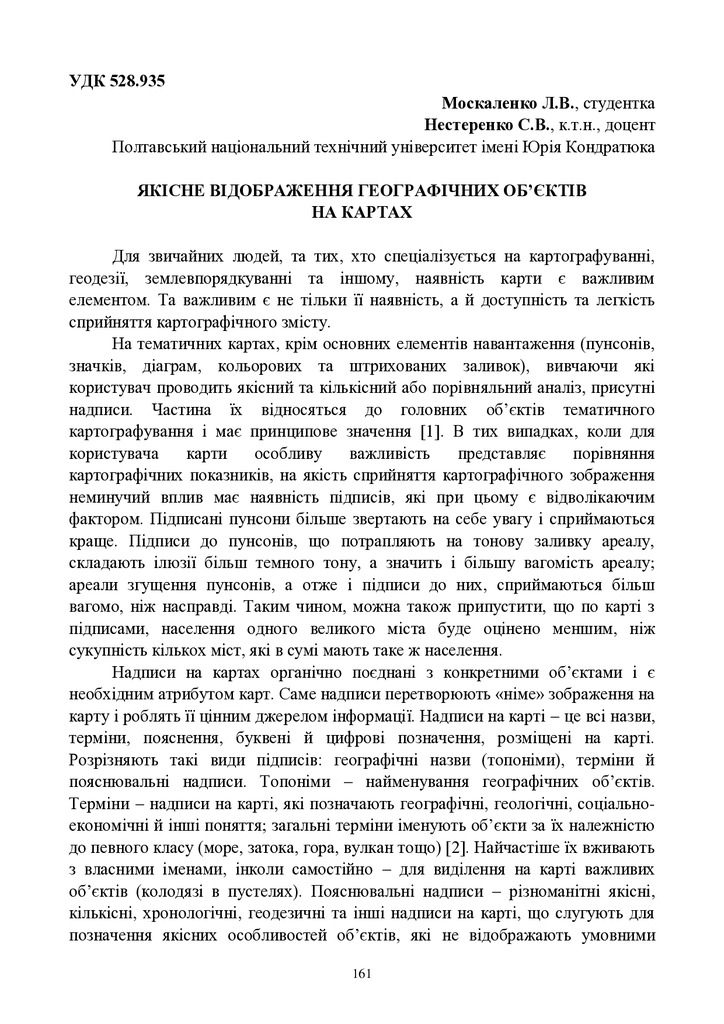 УДК 528.935

Москаленко Л.В., студентка
Нестеренко С.В., к.т.н., доцент
Полтавський національний технічний університет імені Юрія Кондратюка

ЯКІСНЕ ВІДОБРАЖЕННЯ ГЕОГРАФІЧНИХ ОБ'ЄКТІВ НА КАРТАХ

Для звичайних людей, та тих, хто спеціалізується на картографуванні, геодезії, землевпорядкуванні та іншому, наявність карти є важливим елементом. Та важливим є не тільки її наявність, а й доступність та легкість сприйняття картографічного змісту.

На тематичних картах, крім основних елементів навантаження (пунсонів, значків, діаграм, кольорових та штрихованих заливок), вивчаючи які користувач проводить якісний та кількісний або порівняльний аналіз, присутні надписи. Частина їх відносяться до головних об'єктів тематичного картографування і має принципове значення [1]. В тих випадках, коли для користувача карти особливу важливість представляє порівняння картографічних показників, на якість сприйняття картографічного зображення неминучий вплив має наявність підписів, які при цьому є відволікаючим фактором. Підписані пунсони більше звертають на себе увагу і сприймаються краще. Підписи до пунсонів, що потрапляють на тонову заливку ареалу, складають ілюзії більш темного тону, а значить і більшу вагомість ареалу; ареали згущення пунсонів, а отже і підписи до них, сприймаються більш вагомо, ніж насправді. Таким чином, можна також припустити, що по карті з підписами, населення одного великого міста буде оцінено меншим, ніж сукупність кількох міст, які в сумі мають таке ж населення.

Надписи на картах органічно поєднані з конкретними об'єктами і є необхідним атрибутом карт. Саме надписи перетворюють «німе» зображення на карту і роблять її цінним джерелом інформації. Надписи на карті – це всі назви, терміни, пояснення, буквені й цифрові позначення, розміщені на карті. Розрізняють такі види підписів: географічні назви (топоніми), терміни й пояснювальні надписи. Топоніми – найменування географічних об'єктів. Терміни – надписи на карті, які позначають географічні, геологічні, соціально-економічні й інші поняття; загальні терміни іменують об'єкти за їх належністю до певного класу (море, затока, гора, вулкан тощо) [2]. Найчастіше їх вживають з власними іменами, інколи самостійно – для виділення на карті важливих об'єктів (колодязі в пустелях). Пояснювальні надписи – різноманітні якісні, кількісні, хронологічні, геодезичні та інші надписи на карті, що слугують для позначення якісних особливостей об'єктів, які не відображають умовними

161